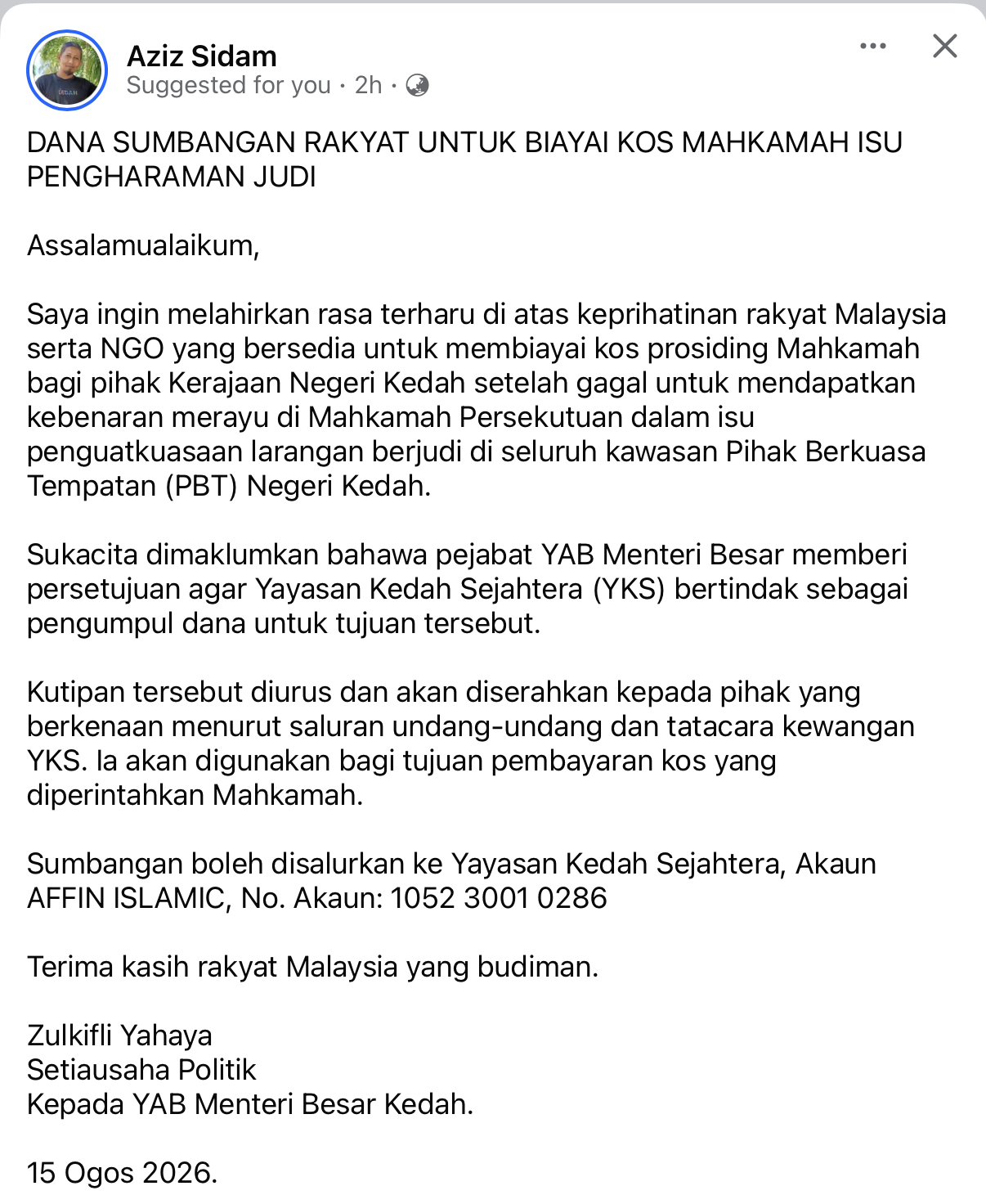 Aziz Sidam
Suggested for you · 2h ·

DANA SUMBANGAN RAKYAT UNTUK BIAYAI KOS MAHKAMAH ISU PENGHARAMAN JUDI

Assalamualaikum,

Saya ingin melahirkan rasa terharu di atas keprihatinan rakyat Malaysia serta NGO yang bersedia untuk membiayai kos prosiding Mahkamah bagi pihak Kerajaan Negeri Kedah setelah gagal untuk mendapatkan kebenaran merayu di Mahkamah Persekutuan dalam isu penguatkuasaan larangan berjudi di seluruh kawasan Pihak Berkuasa Tempatan (PBT) Negeri Kedah.

Sukacita dimaklumkan bahawa pejabat YAB Menteri Besar memberi persetujuan agar Yayasan Kedah Sejahtera (YKS) bertindak sebagai pengumpul dana untuk tujuan tersebut.

Kutipan tersebut diurus dan akan diserahkan kepada pihak yang berkenaan menurut saluran undang-undang dan tatacara kewangan YKS. Ia akan digunakan bagi tujuan pembayaran kos yang diperintahkan Mahkamah.

Sumbangan boleh disalurkan ke Yayasan Kedah Sejahtera, Akaun AFFIN ISLAMIC, No. Akaun: 1052 3001 0286

Terima kasih rakyat Malaysia yang budiman.

Zulkifli Yahaya
Setiausaha Politik
Kepada YAB Menteri Besar Kedah.

15 Ogos 2026.